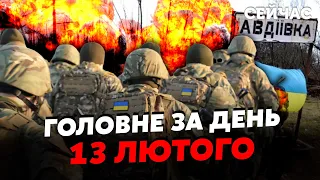 СЕЙЧАС
АВДІЇВКА
ГОЛОВНЕ ЗА ДЕНЬ
13 ЛЮТОГО